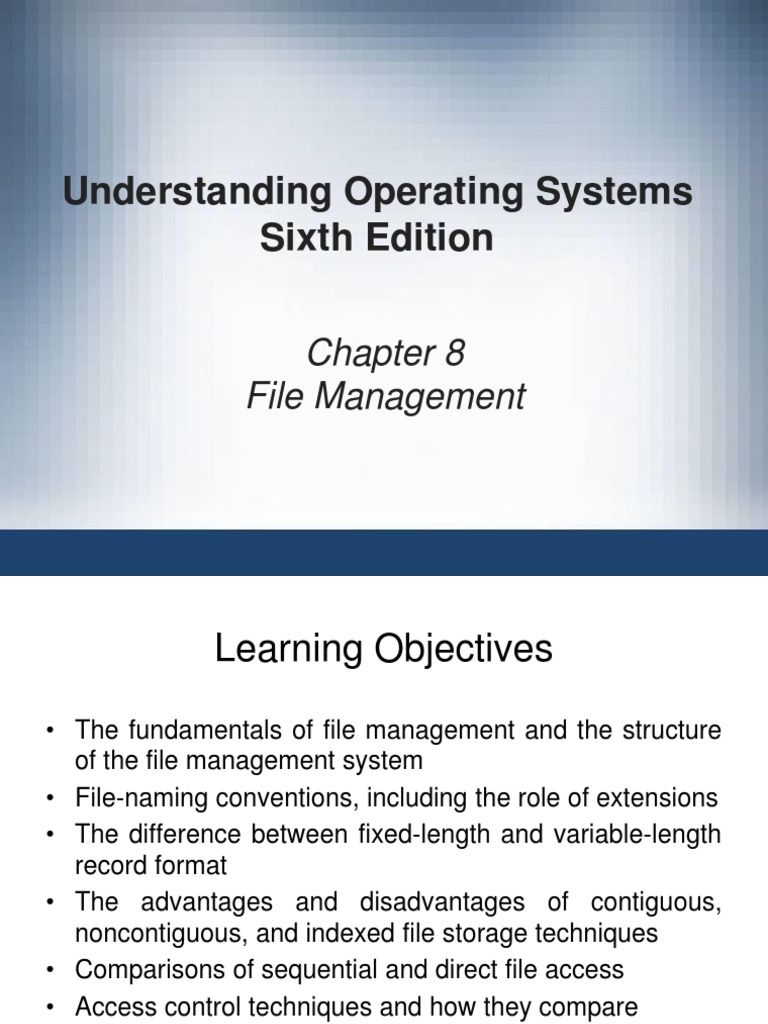 Understanding Operating Systems
Sixth Edition

Chapter 8
File Management

Learning Objectives

• The fundamentals of file management and the structure of the file management system
• File-naming conventions, including the role of extensions
• The difference between fixed-length and variable-length record format
• The advantages and disadvantages of contiguous, noncontiguous, and indexed file storage techniques
• Comparisons of sequential and direct file access
• Access control techniques and how they compare